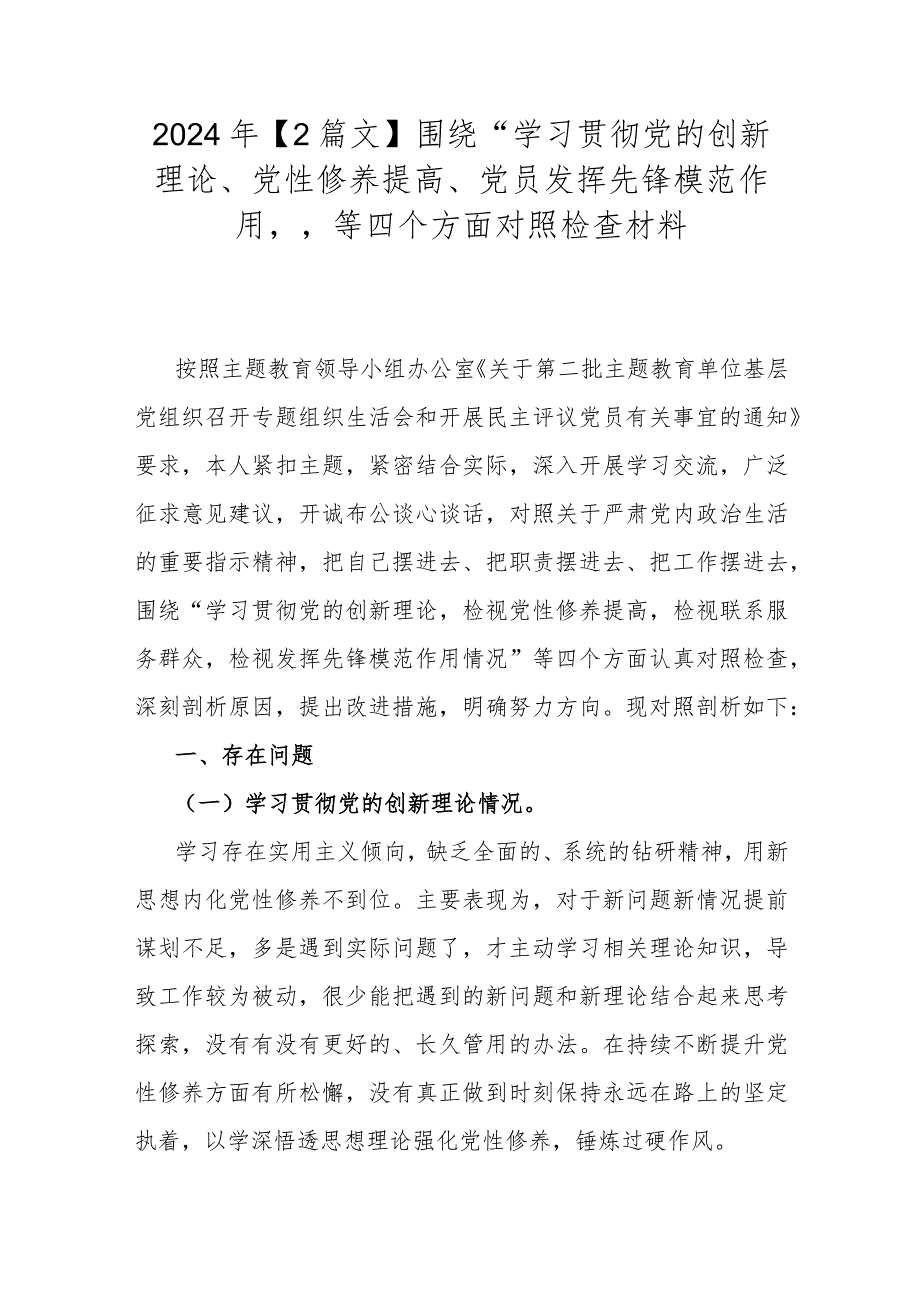 2024年【2篇文】围绕“学习贯彻党的创新理论、党性修养提高、党员发挥先锋模范作用，，等四个方面对照检查材料

按照主题教育领导小组办公室《关于第二批主题教育单位基层党组织召开专题组织生活会和开展民主评议党员有关事宜的通知》要求，本人紧扣主题，紧密结合实际，深入开展学习交流，广泛征求意见建议，开诚布公谈心谈话，对照关于严肃党内政治生活的重要指示精神，把自己摆进去、把职责摆进去、把工作摆进去，围绕“学习贯彻党的创新理论，检视党性修养提高，检视联系服务群众，检视发挥先锋模范作用情况”等四个方面认真对照检查，深刻剖析原因，提出改进措施，明确努力方向。现对照剖析如下：

一、存在问题

（一）学习贯彻党的创新理论情况。

学习存在实用主义倾向，缺乏全面的、系统的钻研精神，用新思想内化党性修养不到位。主要表现为，对于新问题新情况提前谋划不足，多是遇到实际问题了，才主动学习相关理论知识，导致工作较为被动，很少能把遇到的新问题和新理论结合起来思考探索，没有有没有更好的、长久管用的办法。在持续不断提升党性修养方面有所松懈，没有真正做到时刻保持永远在路上的坚定执着，以学深悟透思想理论强化党性修养，锤炼过硬作风。